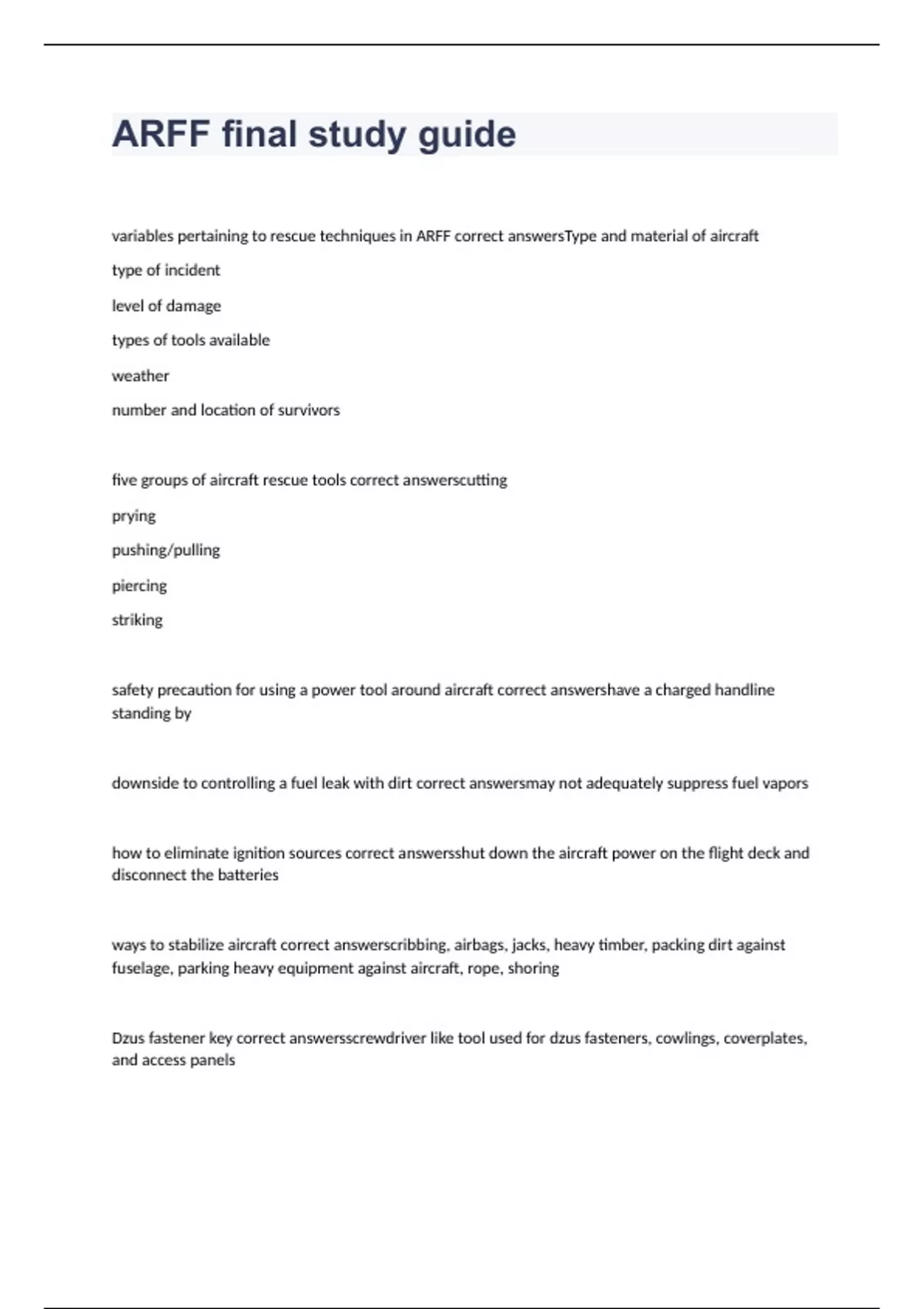 ARFF final study guide

variables pertaining to rescue techniques in ARFF correct answersType and material of aircraft

type of incident

level of damage

types of tools available

weather

number and location of survivors

five groups of aircraft rescue tools correct answerscutting

prying

pushing/pulling

piercing

striking

safety precaution for using a power tool around aircraft correct answershave a charged handline standing by

downside to controlling a fuel leak with dirt correct answersmay not adequately suppress fuel vapors

how to eliminate ignition sources correct answersshut down the aircraft power on the flight deck and disconnect the batteries

ways to stabilize aircraft correct answerscribbing, airbags, jacks, heavy timber, packing dirt against fuselage, parking heavy equipment against aircraft, rope, shoring

Dzus fastener key correct answersscrewdriver like tool used for dzus fasteners, cowlings, coverplates, and access panels